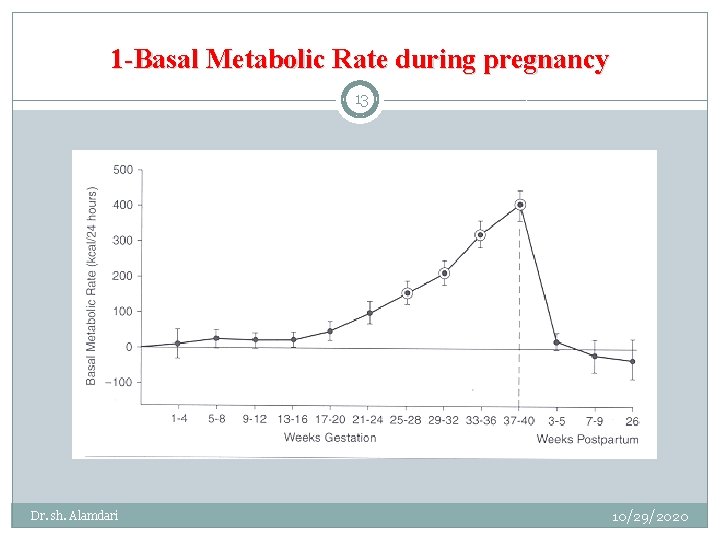 1-Basal Metabolic Rate during pregnancy

13

Basal Metabolic Rate (kcal/24 hours)

500
400
300
200
100
0
−100

1-4
5-8
9-12
13-16
17-20
21-24
25-28
29-32
33-36
37-40
3-5
7-9
26

Weeks Gestation

Weeks Postpartum

Dr. sh. Alamdari

10/29/2020